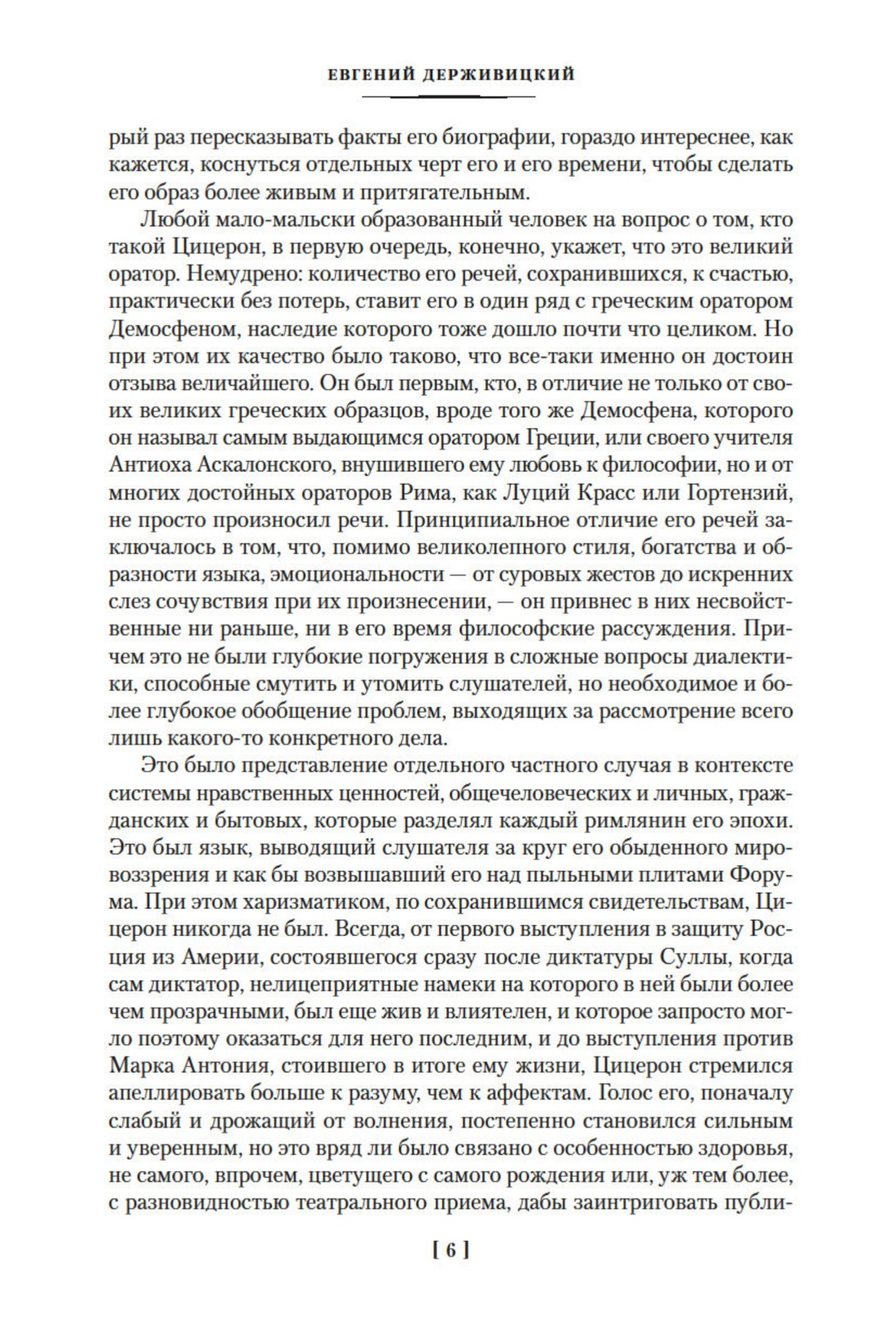 ЕВГЕНИЙ ДЕРЖИВИЦКИЙ

рый раз пересказывать факты его биографии, гораздо интереснее, как кажется, коснуться отдельных черт его и его времени, чтобы сделать его образ более живым и притягательным.

Любой мало-мальски образованный человек на вопрос о том, кто такой Цицерон, в первую очередь, конечно, укажет, что это великий оратор. Немудрено: количество его речей, сохранившихся, к счастью, практически без потерь, ставит его в один ряд с греческим оратором Демосфеном, наследие которого тоже дошло почти что целиком. Но при этом их качество было таково, что все-таки именно он достоин отзыва величайшего. Он был первым, кто, в отличие не только от своих великих греческих образцов, вроде того же Демосфена, которого он называл самым выдающимся оратором Греции, или своего учителя Антиоха Аскалонского, внушившего ему любовь к философии, но и от многих достойных ораторов Рима, как Луций Красс или Гортензий, не просто произносил речи. Принципиальное отличие его речей заключалось в том, что, помимо великолепного стиля, богатства и образности языка, эмоциональности — от суровых жестов до искренних слез сочувствия при их произнесении, — он привнес в них несвойственные ни раньше, ни в его время философские рассуждения. Причем это не были глубокие погружения в сложные вопросы диалектики, способные смутить и утомить слушателей, но необходимое и более глубокое обобщение проблем, выходящих за рассмотрение всего лишь какого-то конкретного дела.

Это было представление отдельного частного случая в контексте системы нравственных ценностей, общечеловеческих и личных, гражданских и бытовых, которые разделял каждый римлянин его эпохи. Это был язык, выводящий слушателя за круг его обыденного мировоззрения и как бы возвышавший его над пыльными плитами Форума. При этом харизматиком, по сохранившимся свидетельствам, Цицерон никогда не был. Всегда, от первого выступления в защиту Росция из Америи, состоявшегося сразу после диктатуры Суллы, когда сам диктатор, нелицеприятные намеки на которого в ней были более чем прозрачными, был еще жив и влиятелен, и которое запросто могло поэтому оказаться для него последним, и до выступления против Марка Антония, стоившего в итоге ему жизни, Цицерон стремился апеллировать больше к разуму, чем к аффектам. Голос его, поначалу слабый и дрожащий от волнения, постепенно становился сильным и уверенным, но это вряд ли было связано с особенностью здоровья, не самого, впрочем, цветущего с самого рождения или, уж тем более, с разновидностью театрального приема, дабы заинтриговать публи-

[ 6 ]